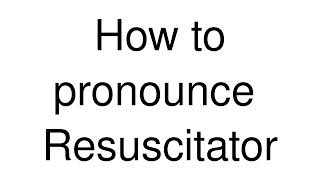 How to pronounce Resuscitator